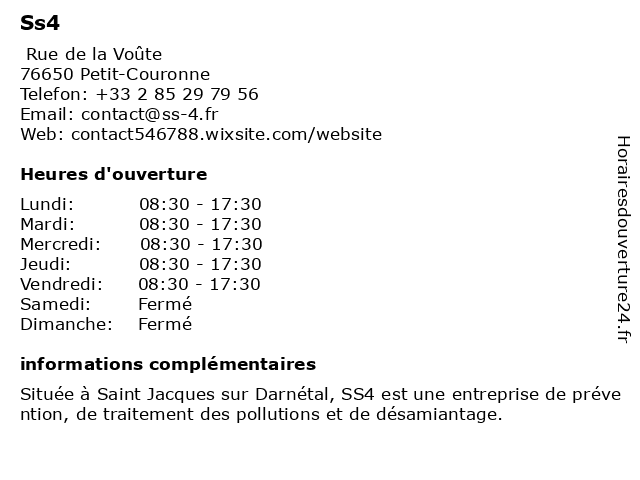 Ss4

Rue de la Voûte
76650 Petit-Couronne
Telefon: +33 2 85 29 79 56
Email: contact@ss-4.fr
Web: contact546788.wixsite.com/website

Heures d'ouverture

| | |
|---|---|
| Lundi: | 08:30 - 17:30 |
| Mardi: | 08:30 - 17:30 |
| Mercredi: | 08:30 - 17:30 |
| Jeudi: | 08:30 - 17:30 |
| Vendredi: | 08:30 - 17:30 |
| Samedi: | Fermé |
| Dimanche: | Fermé |

informations complémentaires

Située à Saint Jacques sur Darnétal, SS4 est une entreprise de prévention, de traitement des pollutions et de désamiantage.

Horairesdouverture24.fr